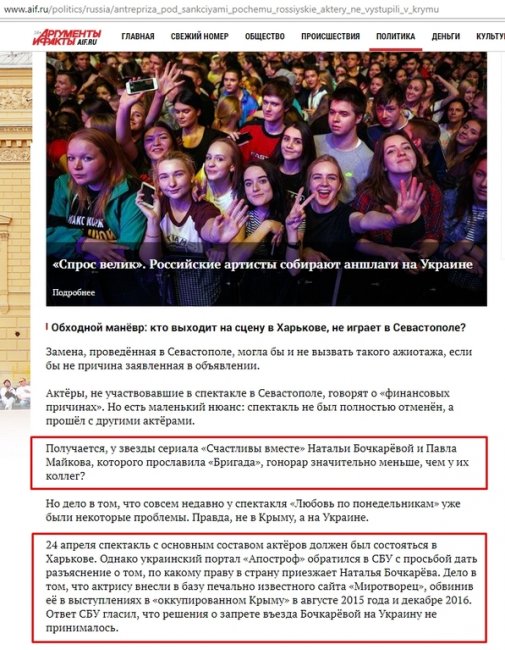 www.aif.ru/politics/russia/antrepriza_pod_sankciyami_pochemu_rossiyskie_aktery_ne_vystupili_v_krymu

АРГУМЕНТЫ И ФАКТЫ AIF.RU

ГЛАВНАЯ СВЕЖИЙ НОМЕР ОБЩЕСТВО ПРОИСШЕСТВИЯ ПОЛИТИКА ДЕНЬГИ КУЛЬТУ

«Спрос велик». Российские артисты собирают аншлаги на Украине

Подробнее

Обходной манёвр: кто выходит на сцену в Харькове, не играет в Севастополе?

Замена, проведённая в Севастополе, могла бы и не вызвать такого ажиотажа, если бы не причина заявленная в объявлении.

Актёры, не участвовавшие в спектакле в Севастополе, говорят о «финансовых причинах». Но есть маленький нюанс: спектакль не был полностью отменён, а прошёл с другими актёрами.

Получается, у звезды сериала «Счастливы вместе» Натальи Бочкарёвой и Павла Майкова, которого прославила «Бригада», гонорар значительно меньше, чем у их коллег?

Но дело в том, что совсем недавно у спектакля «Любовь по понедельникам» уже были некоторые проблемы. Правда, не в Крыму, а на Украине.

24 апреля спектакль с основным составом актёров должен был состояться в Харькове. Однако украинский портал «Апостроф» обратился в СБУ с просьбой дать разъяснение о том, по какому праву в страну приезжает Наталья Бочкарёва. Дело в том, что актрису внесли в базу печально известного сайта «Миротворец», обвинив её в выступлениях в «оккупированном Крыму» в августе 2015 года и декабре 2016. Ответ СБУ гласил, что решения о запрете въезда Бочкарёвой на Украину не принималось.